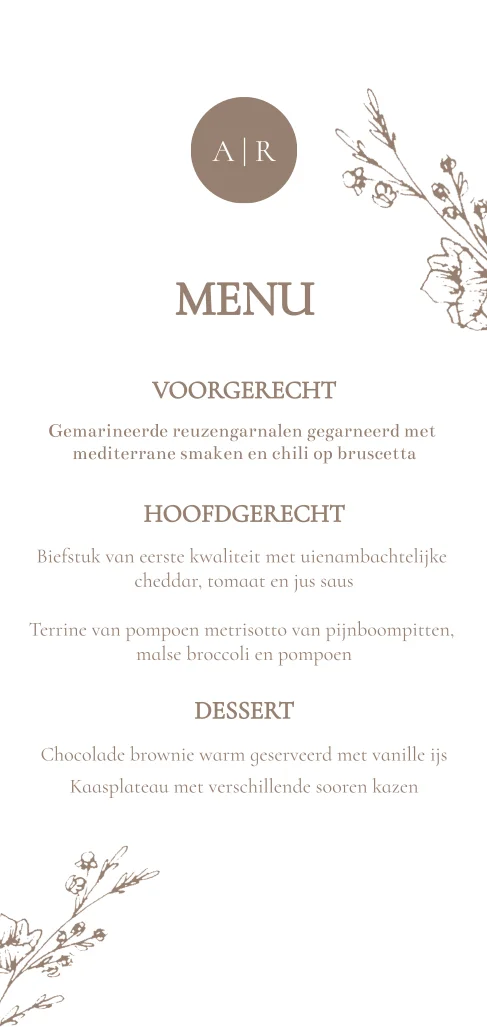 A | R

MENU

VOORGERECHT

Gemarineerde reuzengarnalen gegarneerd met mediterrane smaken en chili op bruscetta

HOOFDGERECHT

Biefstuk van eerste kwaliteit met uienambachtelijke cheddar, tomaat en jus saus

Terrine van pompoen metrisotto van pijnboompitten, malse broccoli en pompoen

DESSERT

Chocolade brownie warm geserveerd met vanille ijs

Kaasplateau met verschillende sooren kazen